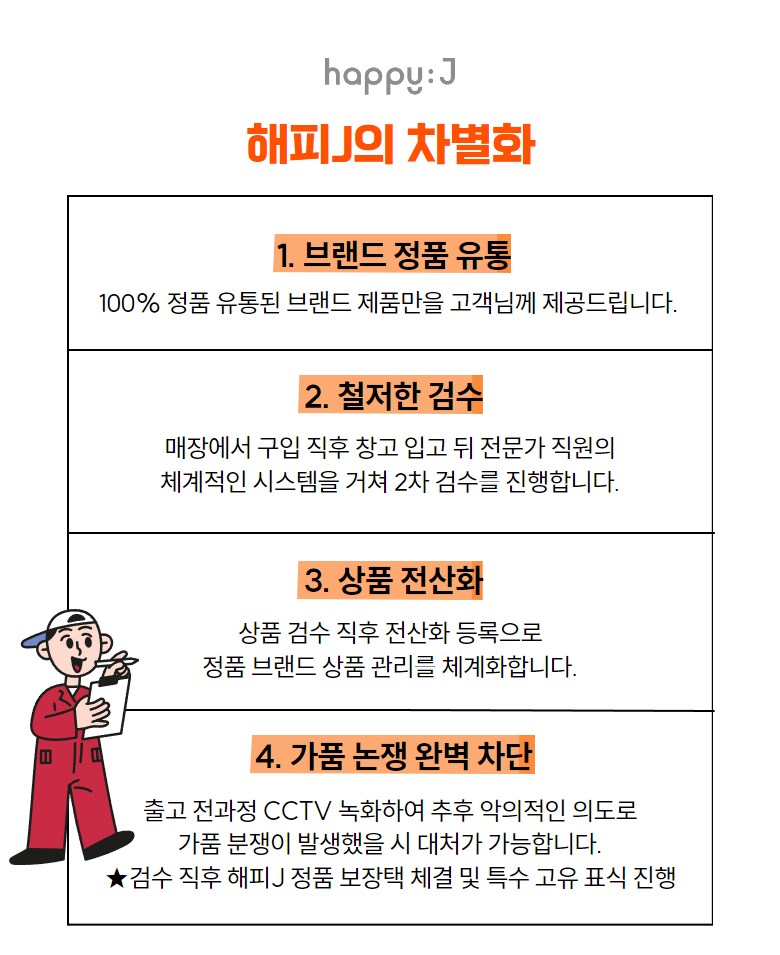 happy:J

해피J의 차별화

1. 브랜드 정품 유통

100% 정품 유통된 브랜드 제품만을 고객님께 제공드립니다.

2. 철저한 검수

매장에서 구입 직후 창고 입고 뒤 전문가 직원의
체계적인 시스템을 거쳐 2차 검수를 진행합니다.

3. 상품 전산화

상품 검수 직후 전산화 등록으로
정품 브랜드 상품 관리를 체계화합니다.

4. 가품 논쟁 완벽 차단

출고 전과정 CCTV 녹화하여 추후 악의적인 의도로
가품 분쟁이 발생했을 시 대처가 가능합니다.
★검수 직후 해피J 정품 보장택 체결 및 특수 고유 표식 진행